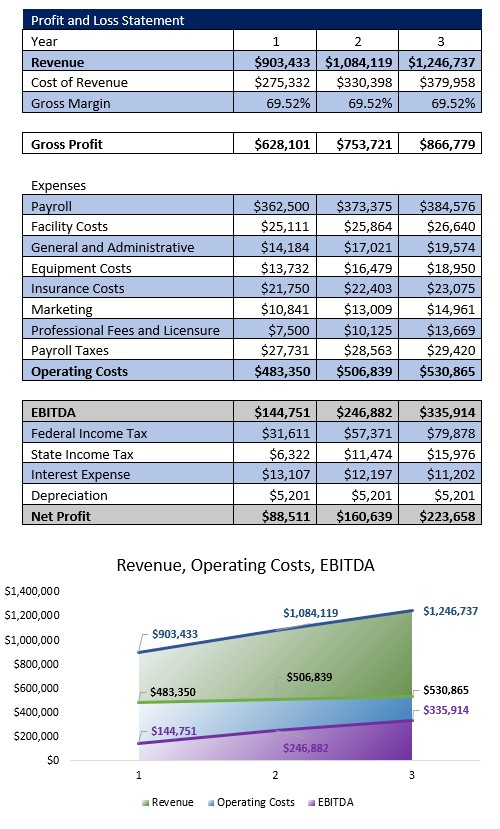 | Profit and Loss Statement | | | |
|---|---|---|---|
| Year | 1 | 2 | 3 |
| **Revenue** | **\$903,433** | **\$1,084,119** | **\$1,246,737** |
| Cost of Revenue | \$275,332 | \$330,398 | \$379,958 |
| Gross Margin | 69.52% | 69.52% | 69.52% |

| | | | |
|---|---|---|---|
| **Gross Profit** | **\$628,101** | **\$753,721** | **\$866,779** |

Expenses

| | | | |
|---|---|---|---|
| Payroll | \$362,500 | \$373,375 | \$384,576 |
| Facility Costs | \$25,111 | \$25,864 | \$26,640 |
| General and Administrative | \$14,184 | \$17,021 | \$19,574 |
| Equipment Costs | \$13,732 | \$16,479 | \$18,950 |
| Insurance Costs | \$21,750 | \$22,403 | \$23,075 |
| Marketing | \$10,841 | \$13,009 | \$14,961 |
| Professional Fees and Licensure | \$7,500 | \$10,125 | \$13,669 |
| Payroll Taxes | \$27,731 | \$28,563 | \$29,420 |
| **Operating Costs** | **\$483,350** | **\$506,839** | **\$530,865** |

| | | | |
|---|---|---|---|
| **EBITDA** | **\$144,751** | **\$246,882** | **\$335,914** |
| Federal Income Tax | \$31,611 | \$57,371 | \$79,878 |
| State Income Tax | \$6,322 | \$11,474 | \$15,976 |
| Interest Expense | \$13,107 | \$12,197 | \$11,202 |
| Depreciation | \$5,201 | \$5,201 | \$5,201 |
| **Net Profit** | **\$88,511** | **\$160,639** | **\$223,658** |

Revenue, Operating Costs, EBITDA

\$1,400,000
\$1,200,000
\$1,000,000
\$800,000
\$600,000
\$400,000
\$200,000
\$0

\$903,433
\$1,084,119
\$1,246,737
\$483,350
\$506,839
\$530,865
\$144,751
\$246,882
\$335,914

1
2
3

Revenue Operating Costs EBITDA